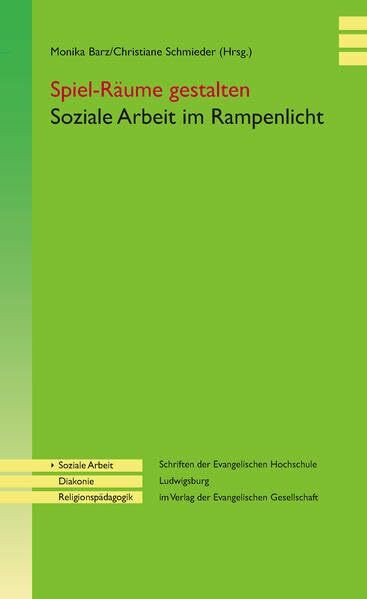 Monika Barz/Christiane Schmieder (Hrsg.)

Spiel-Räume gestalten
Soziale Arbeit im Rampenlicht

Soziale Arbeit
Diakonie
Religionspädagogik

Schriften der Evangelischen Hochschule Ludwigsburg
im Verlag der Evangelischen Gesellschaft